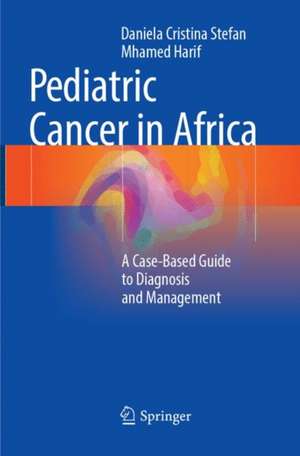 Daniela Cristina Stefan
Mhamed Harif

Pediatric Cancer in Africa

A Case-Based Guide to Diagnosis and Management

Springer